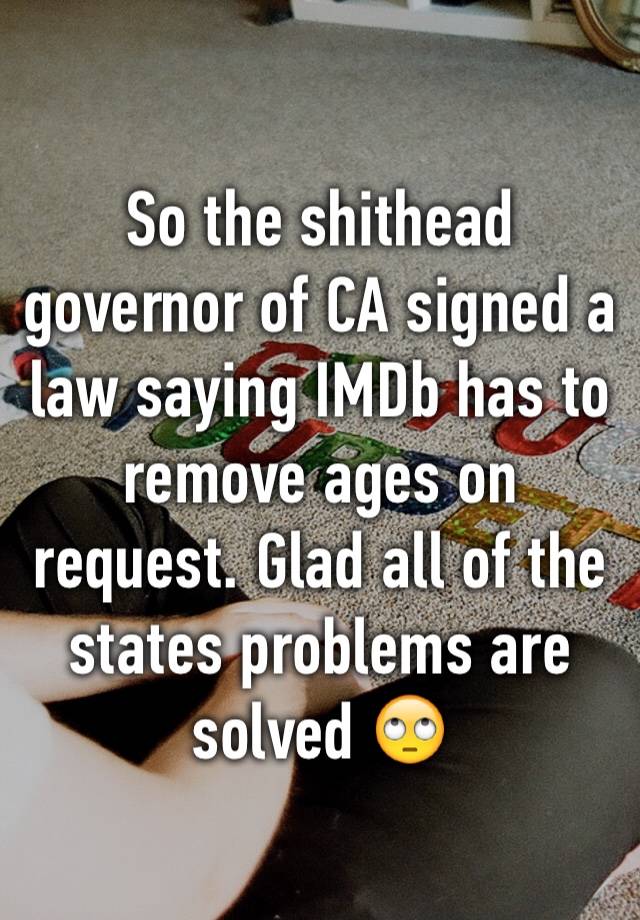 So the shithead governor of CA signed a law saying IMDb has to remove ages on request. Glad all of the states problems are solved 🙄